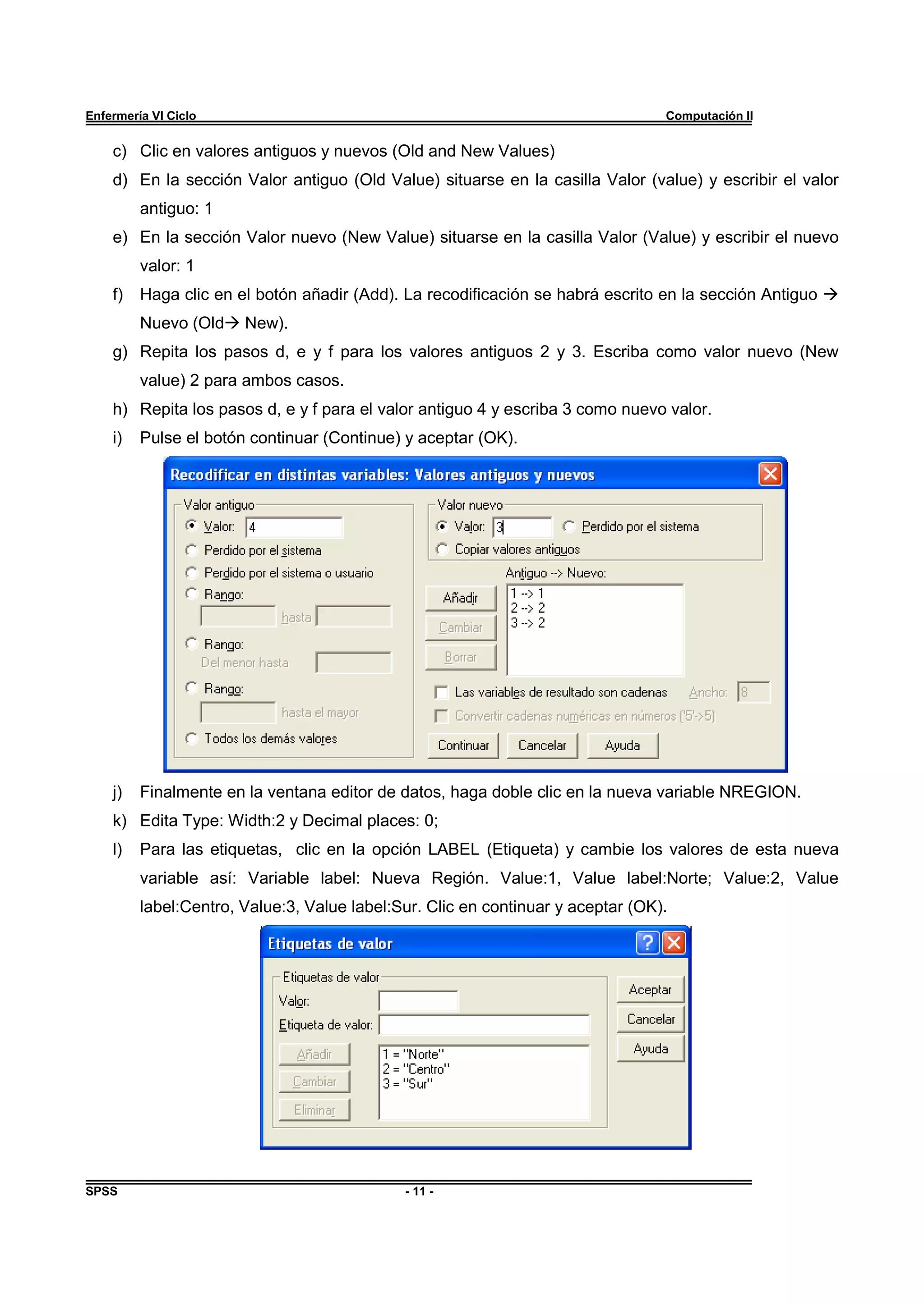 Enfermería VI Ciclo Computación II

c) Clic en valores antiguos y nuevos (Old and New Values)

d) En la sección Valor antiguo (Old Value) situarse en la casilla Valor (value) y escribir el valor antiguo: 1

e) En la sección Valor nuevo (New Value) situarse en la casilla Valor (Value) y escribir el nuevo valor: 1

f) Haga clic en el botón añadir (Add). La recodificación se habrá escrito en la sección Antiguo → Nuevo (Old→ New).

g) Repita los pasos d, e y f para los valores antiguos 2 y 3. Escriba como valor nuevo (New value) 2 para ambos casos.

h) Repita los pasos d, e y f para el valor antiguo 4 y escriba 3 como nuevo valor.

i) Pulse el botón continuar (Continue) y aceptar (OK).

Recodificar en distintas variables: Valores antiguos y nuevos

Valor antiguo
Valor: 4
Perdido por el sistema
Perdido por el sistema o usuario
Rango:
hasta
Rango:
Del menor hasta
Rango:
hasta el mayor
Todos los demás valores

Valor nuevo
Valor: 3
Perdido por el sistema
Copiar valores antiguos
Antiguo --> Nuevo:
Añadir
Cambiar
Borrar
1 --> 1
2 --> 2
3 --> 2
Las variables de resultado son cadenas
Ancho: 8
Convertir cadenas numéricas en números ('5'->5)
Continuar Cancelar Ayuda

j) Finalmente en la ventana editor de datos, haga doble clic en la nueva variable NREGION.

k) Edita Type: Width:2 y Decimal places: 0;

l) Para las etiquetas, clic en la opción LABEL (Etiqueta) y cambie los valores de esta nueva variable así: Variable label: Nueva Región. Value:1, Value label:Norte; Value:2, Value label:Centro, Value:3, Value label:Sur. Clic en continuar y aceptar (OK).

Etiquetas de valor

Etiquetas de valor
Valor:
Etiqueta de valor:
Añadir
Cambiar
Eliminar
1 = "Norte"
2 = "Centro"
3 = "Sur"
Aceptar
Cancelar
Ayuda

SPSS - 11 -